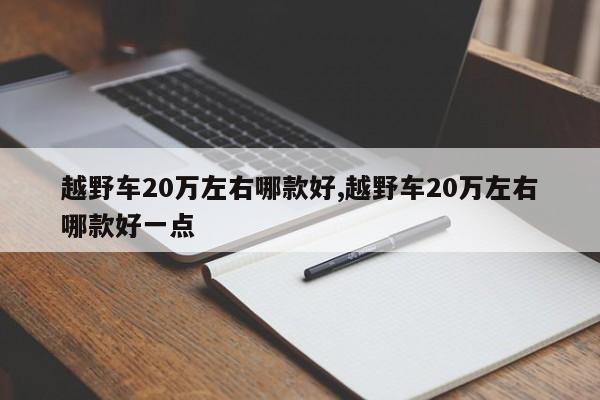 越野车20万左右哪款好,越野车20万左右哪款好一点